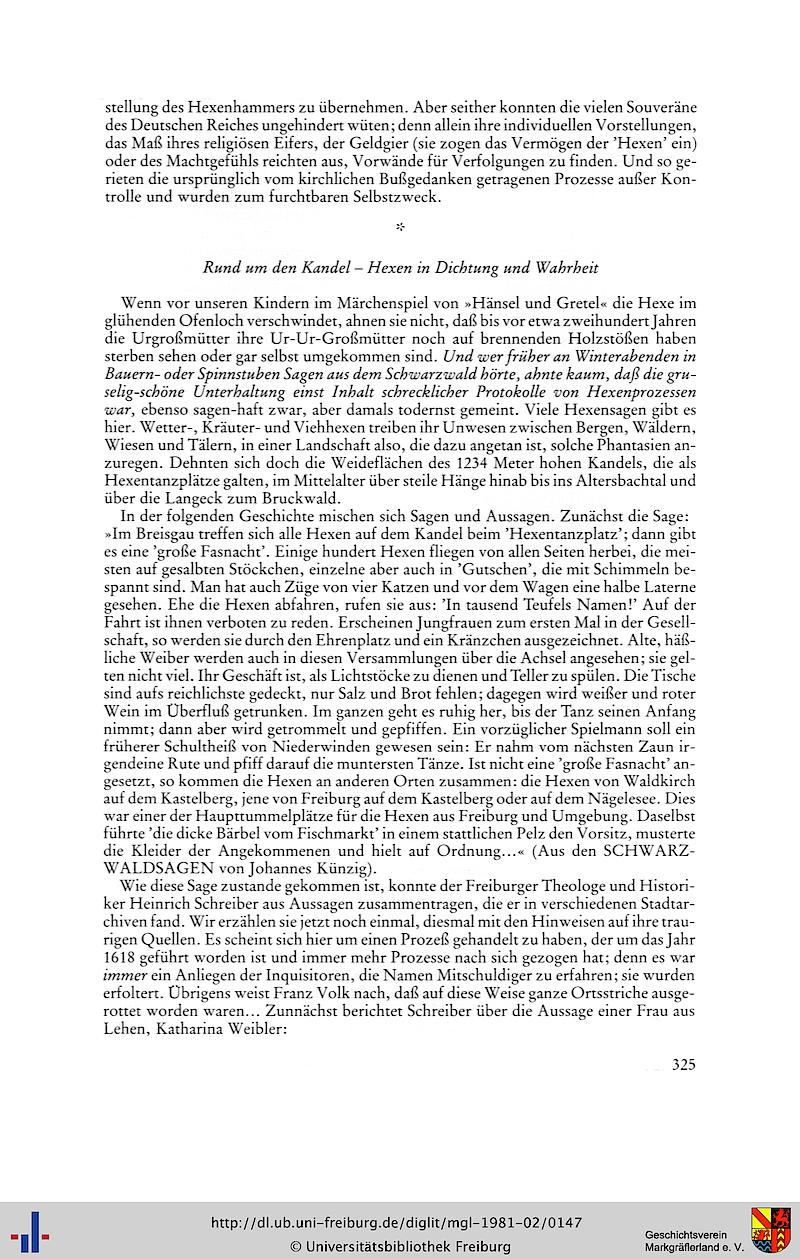 stellung des Hexenhammers zu übernehmen. Aber seither konnten die vielen Souveräne des Deutschen Reiches ungehindert wüten; denn allein ihre individuellen Vorstellungen, das Maß ihres religiösen Eifers, der Geldgier (sie zogen das Vermögen der 'Hexen' ein) oder des Machtgefühls reichten aus, Vorwände für Verfolgungen zu finden. Und so gerieten die ursprünglich vom kirchlichen Bußgedanken getragenen Prozesse außer Kontrolle und wurden zum furchtbaren Selbstzweck.

*

Rund um den Kandel – Hexen in Dichtung und Wahrheit

Wenn vor unseren Kindern im Märchenspiel von »Hänsel und Gretel« die Hexe im glühenden Ofenloch verschwindet, ahnen sie nicht, daß bis vor etwa zweihundert Jahren die Urgroßmütter ihre Ur-Ur-Großmütter noch auf brennenden Holzstößen haben sterben sehen oder gar selbst umgekommen sind. Und wer früher an Winterabenden in Bauern- oder Spinnstuben Sagen aus dem Schwarzwald hörte, ahnte kaum, daß die gruselig-schöne Unterhaltung einst Inhalt schrecklicher Protokolle von Hexenprozessen war, ebenso sagen-haft zwar, aber damals todernst gemeint. Viele Hexensagen gibt es hier. Wetter-, Kräuter- und Viehhexen treiben ihr Unwesen zwischen Bergen, Wäldern, Wiesen und Tälern, in einer Landschaft also, die dazu angetan ist, solche Phantasien anzuregen. Dehnten sich doch die Weideflächen des 1234 Meter hohen Kandels, die als Hexentanzplätze galten, im Mittelalter über steile Hänge hinab bis ins Altersbachtal und über die Langeck zum Bruckwald.

In der folgenden Geschichte mischen sich Sagen und Aussagen. Zunächst die Sage: »Im Breisgau treffen sich alle Hexen auf dem Kandel beim 'Hexentanzplatz'; dann gibt es eine 'große Fasnacht'. Einige hundert Hexen fliegen von allen Seiten herbei, die meisten auf gesalbten Stöckchen, einzelne aber auch in 'Gutschen', die mit Schimmeln bespannt sind. Man hat auch Züge von vier Katzen und vor dem Wagen eine halbe Laterne gesehen. Ehe die Hexen abfahren, rufen sie aus: 'In tausend Teufels Namen!' Auf der Fahrt ist ihnen verboten zu reden. Erscheinen Jungfrauen zum ersten Mal in der Gesellschaft, so werden sie durch den Ehrenplatz und ein Kränzchen ausgezeichnet. Alte, häßliche Weiber werden auch in diesen Versammlungen über die Achsel angesehen; sie gelten nicht viel. Ihr Geschäft ist, als Lichtstöcke zu dienen und Teller zu spülen. Die Tische sind aufs reichlichste gedeckt, nur Salz und Brot fehlen; dagegen wird weißer und roter Wein im Überfluß getrunken. Im ganzen geht es ruhig her, bis der Tanz seinen Anfang nimmt; dann aber wird getrommelt und gepfiffen. Ein vorzüglicher Spielmann soll ein früherer Schultheiß von Niederwinden gewesen sein: Er nahm vom nächsten Zaun irgendeine Rute und pfiff darauf die muntersten Tänze. Ist nicht eine 'große Fasnacht' angesetzt, so kommen die Hexen an anderen Orten zusammen: die Hexen von Waldkirch auf dem Kastelberg, jene von Freiburg auf dem Kastelberg oder auf dem Nägelesee. Dies war einer der Haupttummelplätze für die Hexen aus Freiburg und Umgebung. Daselbst führte 'die dicke Bärbel vom Fischmarkt' in einem stattlichen Pelz den Vorsitz, musterte die Kleider der Angekommenen und hielt auf Ordnung...« (Aus den SCHWARZWALDSAGEN von Johannes Künzig).

Wie diese Sage zustande gekommen ist, konnte der Freiburger Theologe und Historiker Heinrich Schreiber aus Aussagen zusammentragen, die er in verschiedenen Stadtarchiven fand. Wir erzählen sie jetzt noch einmal, diesmal mit den Hinweisen auf ihre traurigen Quellen. Es scheint sich hier um einen Prozeß gehandelt zu haben, der um das Jahr 1618 geführt worden ist und immer mehr Prozesse nach sich gezogen hat; denn es war immer ein Anliegen der Inquisitoren, die Namen Mitschuldiger zu erfahren; sie wurden erfoltert. Übrigens weist Franz Volk nach, daß auf diese Weise ganze Ortsstriche ausgerottet worden waren... Zunnächst berichtet Schreiber über die Aussage einer Frau aus Lehen, Katharina Weibler:

325

http://dl.ub.uni-freiburg.de/diglit/mgl-1981-02/0147
© Universitätsbibliothek Freiburg

Geschichtsverein Markgräflerland e. V.